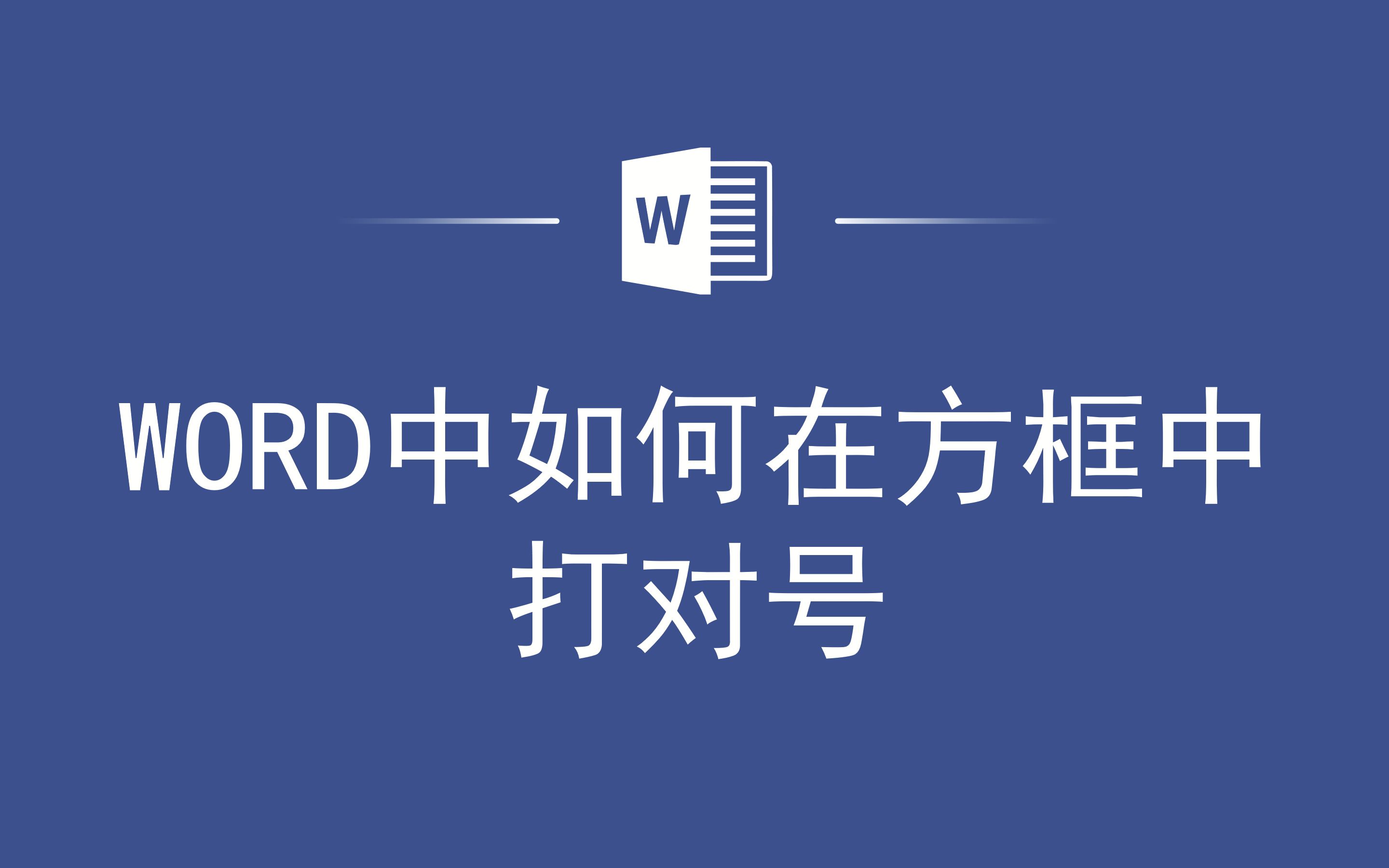 W

WORD中如何在方框中打对号